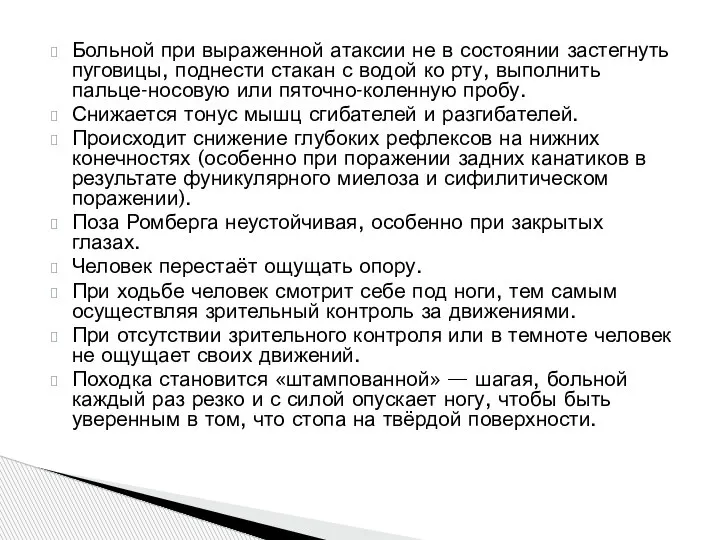 Больной при выраженной атаксии не в состоянии застегнуть пуговицы, поднести стакан с водой ко рту, выполнить пальце-носовую или пяточно-коленную пробу.

Снижается тонус мышц сгибателей и разгибателей.

Происходит снижение глубоких рефлексов на нижних конечностях (особенно при поражении задних канатиков в результате фуникулярного миелоза и сифилитическом поражении).

Поза Ромберга неустойчивая, особенно при закрытых глазах.

Человек перестаёт ощущать опору.

При ходьбе человек смотрит себе под ноги, тем самым осуществляя зрительный контроль за движениями.

При отсутствии зрительного контроля или в темноте человек не ощущает своих движений.

Походка становится «штампованной» — шагая, больной каждый раз резко и с силой опускает ногу, чтобы быть уверенным в том, что стопа на твёрдой поверхности.